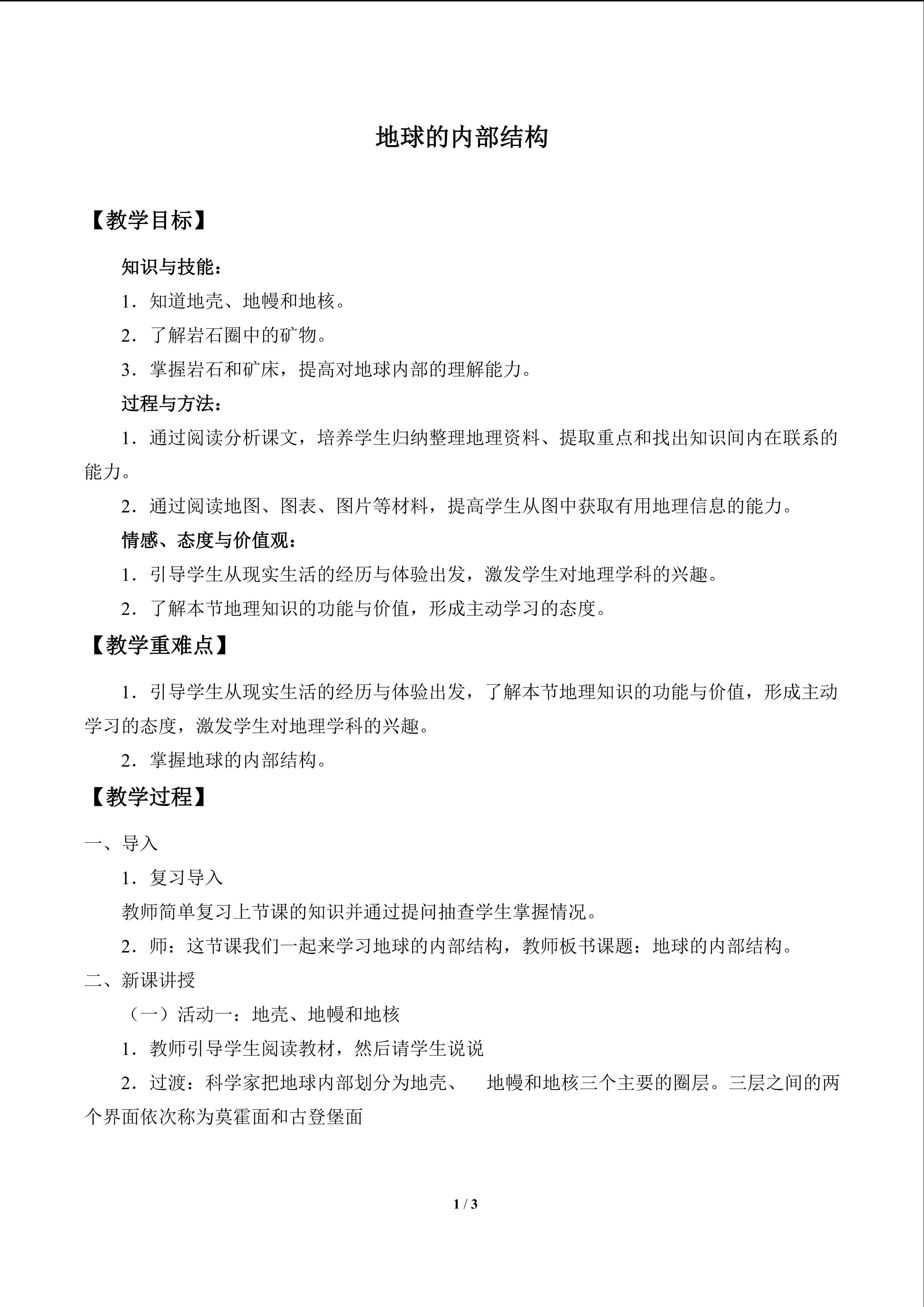 地球的内部结构

【教学目标】

知识与技能：

1．知道地壳、地幔和地核。

2．了解岩石圈中的矿物。

3．掌握岩石和矿床，提高对地球内部的理解能力。

过程与方法：

1．通过阅读分析课文，培养学生归纳整理地理资料、提取重点和找出知识间内在联系的能力。

2．通过阅读地图、图表、图片等材料，提高学生从图中获取有用地理信息的能力。

情感、态度与价值观：

1．引导学生从现实生活的经历与体验出发，激发学生对地理学科的兴趣。

2．了解本节地理知识的功能与价值，形成主动学习的态度。

【教学重难点】

1．引导学生从现实生活的经历与体验出发，了解本节地理知识的功能与价值，形成主动学习的态度，激发学生对地理学科的兴趣。

2．掌握地球的内部结构。

【教学过程】

一、导入

1．复习导入

教师简单复习上节课的知识并通过提问抽查学生掌握情况。

2．师：这节课我们一起来学习地球的内部结构，教师板书课题：地球的内部结构。

二、新课讲授

（一）活动一：地壳、地幔和地核

1．教师引导学生阅读教材，然后请学生说说

2．过渡：科学家把地球内部划分为地壳、 地幔和地核三个主要的圈层。三层之间的两个界面依次称为莫霍面和古登堡面

1 / 3